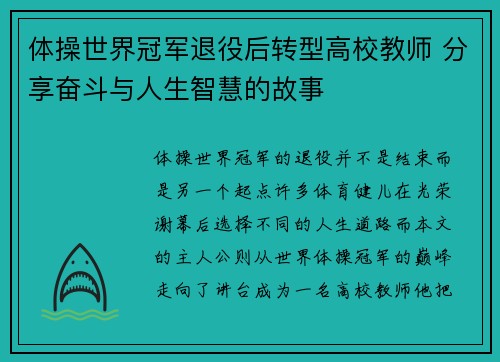 体操世界冠军退役后转型高校教师 分享奋斗与人生智慧的故事

体操世界冠军的退役并不是结束而是另一个起点许多体育健儿在光荣谢幕后选择不同的人生道路而本文的主人公则从世界体操冠军的巅峰走向了讲台成为一名高校教师他把